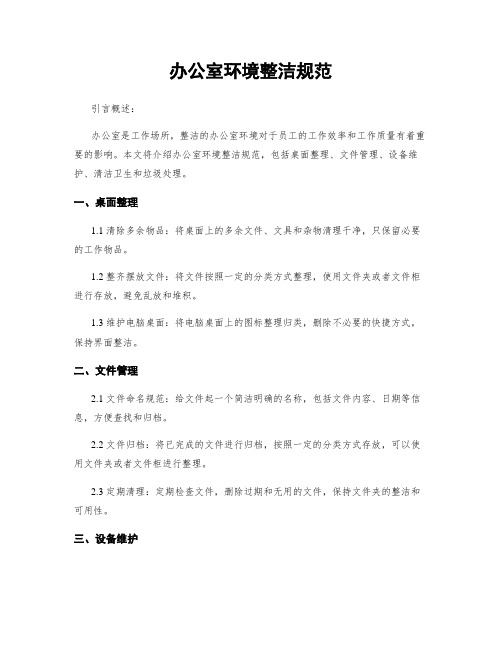 办公室环境整洁规范

引言概述：

办公室是工作场所，整洁的办公室环境对于员工的工作效率和工作质量有着重要的影响。本文将介绍办公室环境整洁规范，包括桌面整理、文件管理、设备维护、清洁卫生和垃圾处理。

一、桌面整理

1.1 清除多余物品：将桌面上的多余文件、文具和杂物清理干净，只保留必要的工作物品。

1.2 整齐摆放文件：将文件按照一定的分类方式整理，使用文件夹或者文件柜进行存放，避免乱放和堆积。

1.3 维护电脑桌面：将电脑桌面上的图标整理归类，删除不必要的快捷方式，保持界面整洁。

二、文件管理

2.1 文件命名规范：给文件起一个简洁明确的名称，包括文件内容、日期等信息，方便查找和归档。

2.2 文件归档：将已完成的文件进行归档，按照一定的分类方式存放，可以使用文件夹或者文件柜进行整理。

2.3 定期清理：定期检查文件，删除过期和无用的文件，保持文件夹的整洁和可用性。

三、设备维护